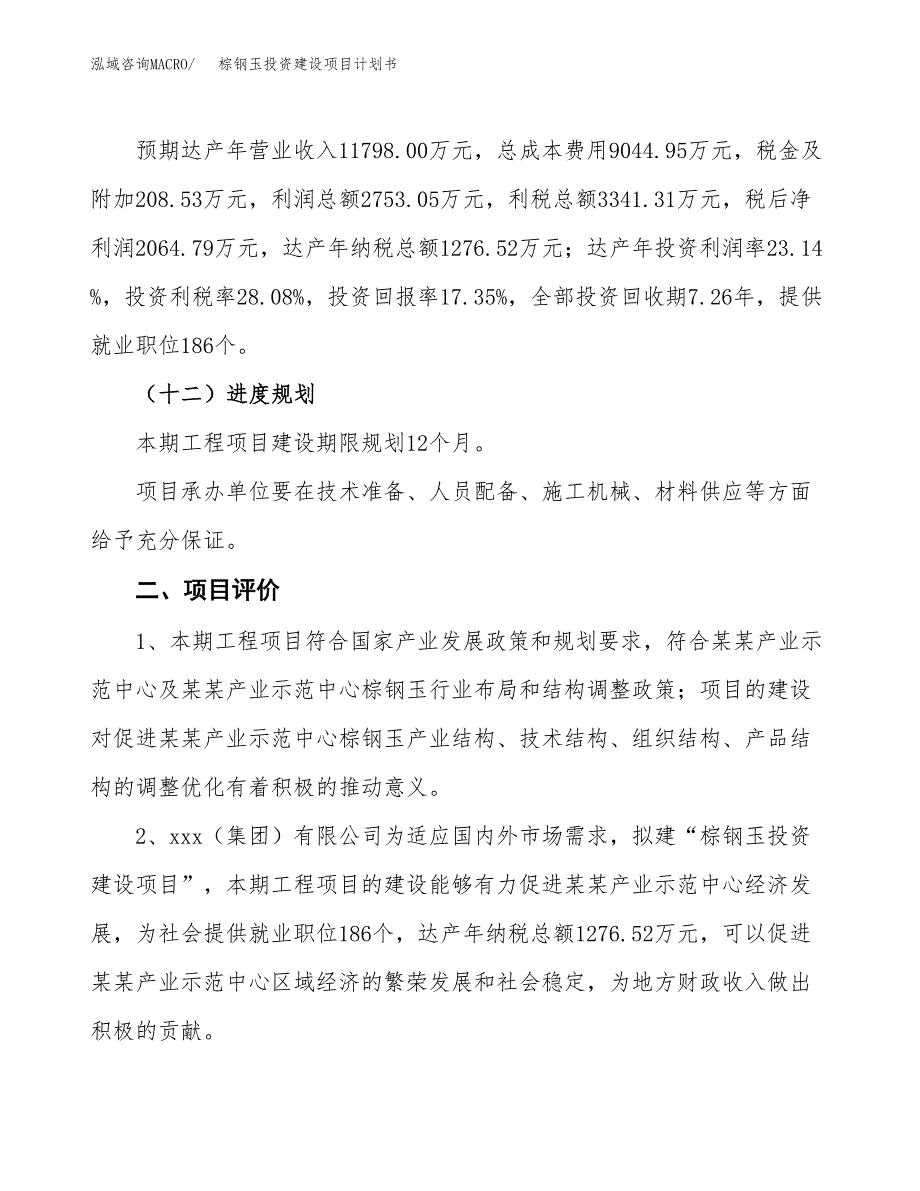 泓域咨询MACRO/　　棕钢玉投资建设项目计划书

预期达产年营业收入11798.00万元，总成本费用9044.95万元，税金及附加208.53万元，利润总额2753.05万元，利税总额3341.31万元，税后净利润2064.79万元，达产年纳税总额1276.52万元；达产年投资利润率23.14%，投资利税率28.08%，投资回报率17.35%，全部投资回收期7.26年，提供就业职位186个。

（十二）进度规划

本期工程项目建设期限规划12个月。

项目承办单位要在技术准备、人员配备、施工机械、材料供应等方面给予充分保证。

二、项目评价

1、本期工程项目符合国家产业发展政策和规划要求，符合某某产业示范中心及某某产业示范中心棕钢玉行业布局和结构调整政策；项目的建设对促进某某产业示范中心棕钢玉产业结构、技术结构、组织结构、产品结构的调整优化有着积极的推动意义。

2、xxx（集团）有限公司为适应国内外市场需求，拟建“棕钢玉投资建设项目”，本期工程项目的建设能够有力促进某某产业示范中心经济发展，为社会提供就业职位186个，达产年纳税总额1276.52万元，可以促进某某产业示范中心区域经济的繁荣发展和社会稳定，为地方财政收入做出积极的贡献。